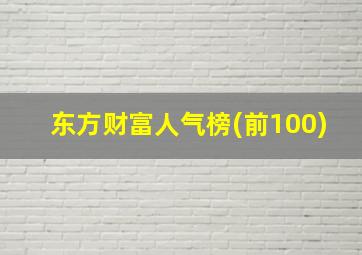 东方财富人气榜(前100)